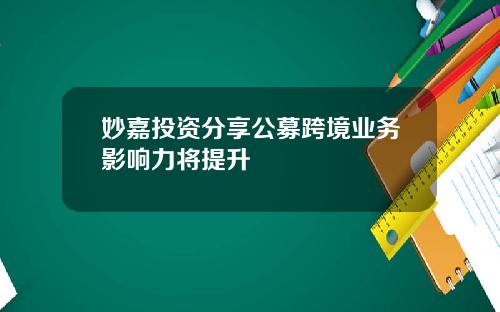 妙嘉投资分享公募跨境业务影响力将提升